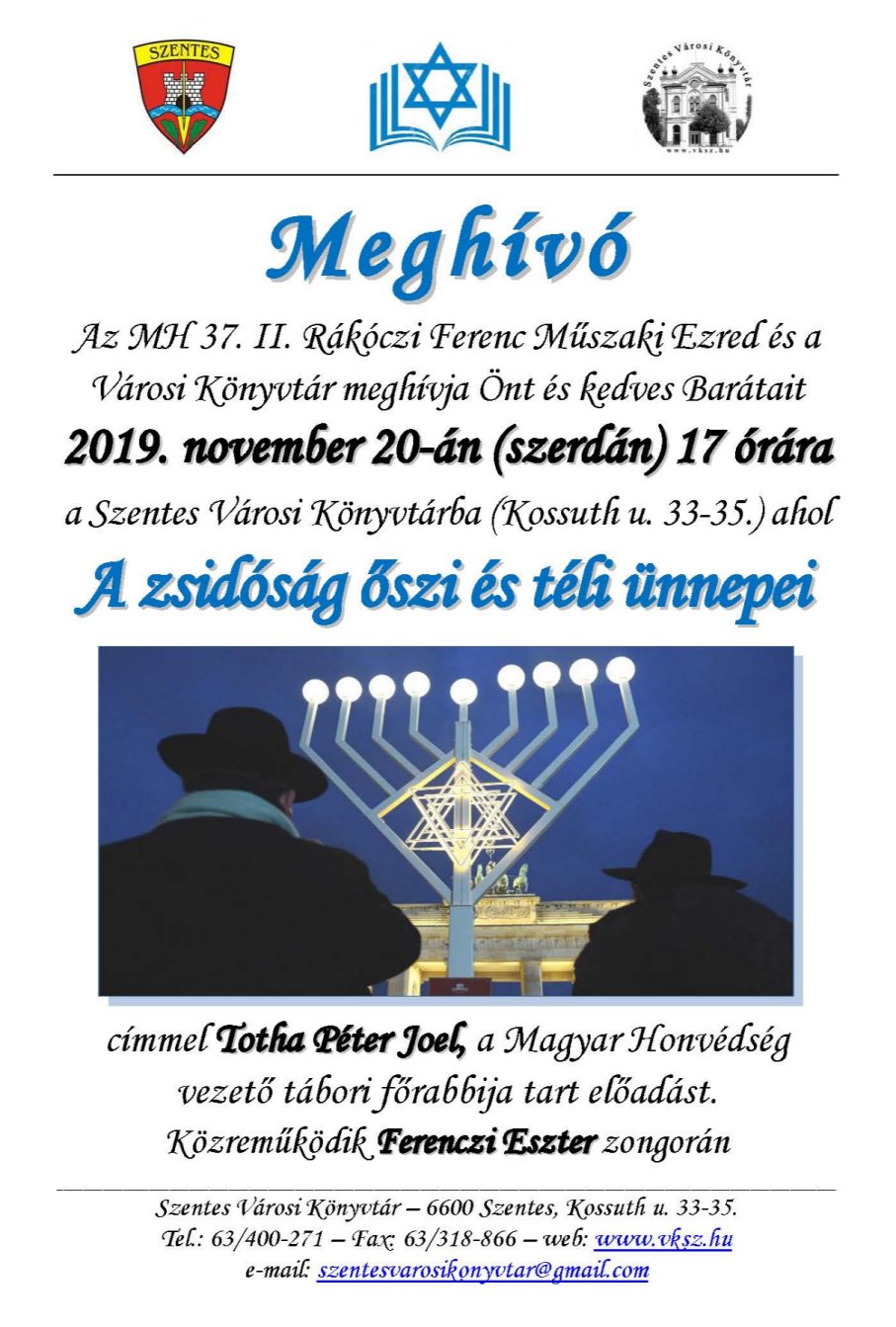 SZENTES

Szentes Városi Könyvtár
www.vksz.hu

Meghívó

Az MH 37. II. Rákóczi Ferenc Műszaki Ezred és a Városi Könyvtár meghívja Önt és kedves Barátait

2019. november 20-án (szerdán) 17 órára

a Szentes Városi Könyvtárba (Kossuth u. 33-35.) ahol

A zsidóság őszi és téli ünnepei

címmel Totha Péter Joel, a Magyar Honvédség vezető tábori főrabbija tart előadást.
Közreműködik Ferenczi Eszter zongorán

Szentes Városi Könyvtár – 6600 Szentes, Kossuth u. 33-35.
Tel.: 63/400-271 – Fax: 63/318-866 – web: www.vksz.hu
e-mail: szentesvarosikonyvtar@gmail.com